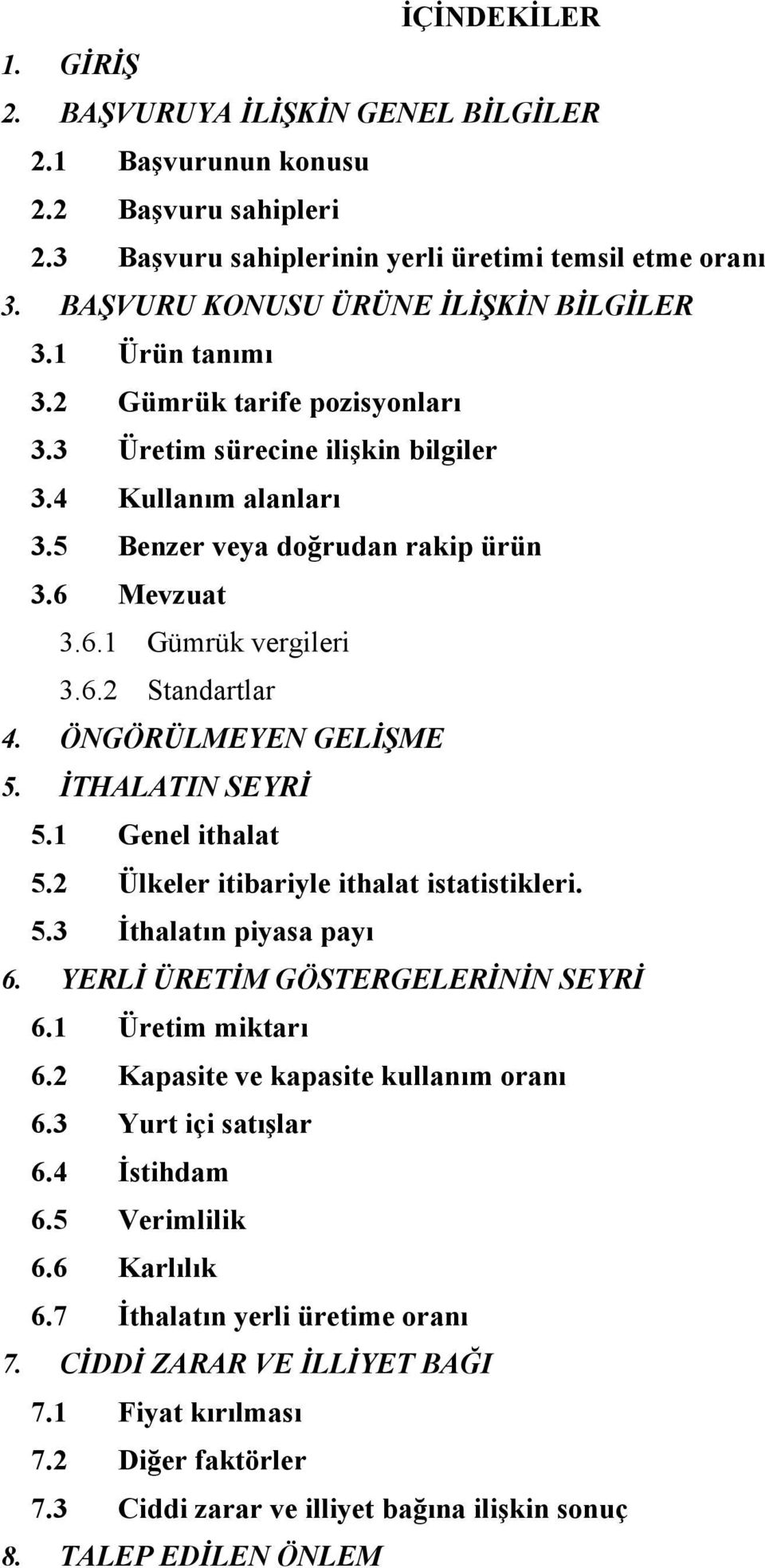 İÇİNDEKİLER

1. GİRİŞ
2. BAŞVURUYA İLİŞKİN GENEL BİLGİLER
2.1 Başvurunun konusu
2.2 Başvuru sahipleri
2.3 Başvuru sahiplerinin yerli üretimi temsil etme oranı
3. BAŞVURU KONUSU ÜRÜNE İLİŞKİN BİLGİLER
3.1 Ürün tanımı
3.2 Gümrük tarife pozisyonları
3.3 Üretim sürecine ilişkin bilgiler
3.4 Kullanım alanları
3.5 Benzer veya doğrudan rakip ürün
3.6 Mevzuat
3.6.1 Gümrük vergileri
3.6.2 Standartlar
4. ÖNGÖRÜLMEYEN GELİŞME
5. İTHALATIN SEYRİ
5.1 Genel ithalat
5.2 Ülkeler itibariyle ithalat istatistikleri.
5.3 İthalatın piyasa payı
6. YERLİ ÜRETİM GÖSTERGELERİNİN SEYRİ
6.1 Üretim miktarı
6.2 Kapasite ve kapasite kullanım oranı
6.3 Yurt içi satışlar
6.4 İstihdam
6.5 Verimlilik
6.6 Karlılık
6.7 İthalatın yerli üretime oranı
7. CİDDİ ZARAR VE İLLİYET BAĞI
7.1 Fiyat kırılması
7.2 Diğer faktörler
7.3 Ciddi zarar ve illiyet bağına ilişkin sonuç
8. TALEP EDİLEN ÖNLEM